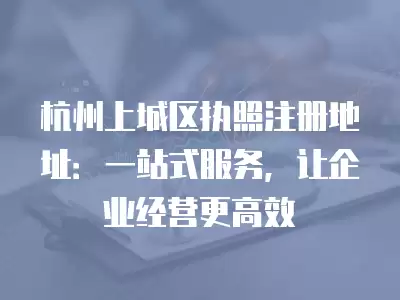 杭州上城区执照注册地址：一站式服务，让企业经营更高效